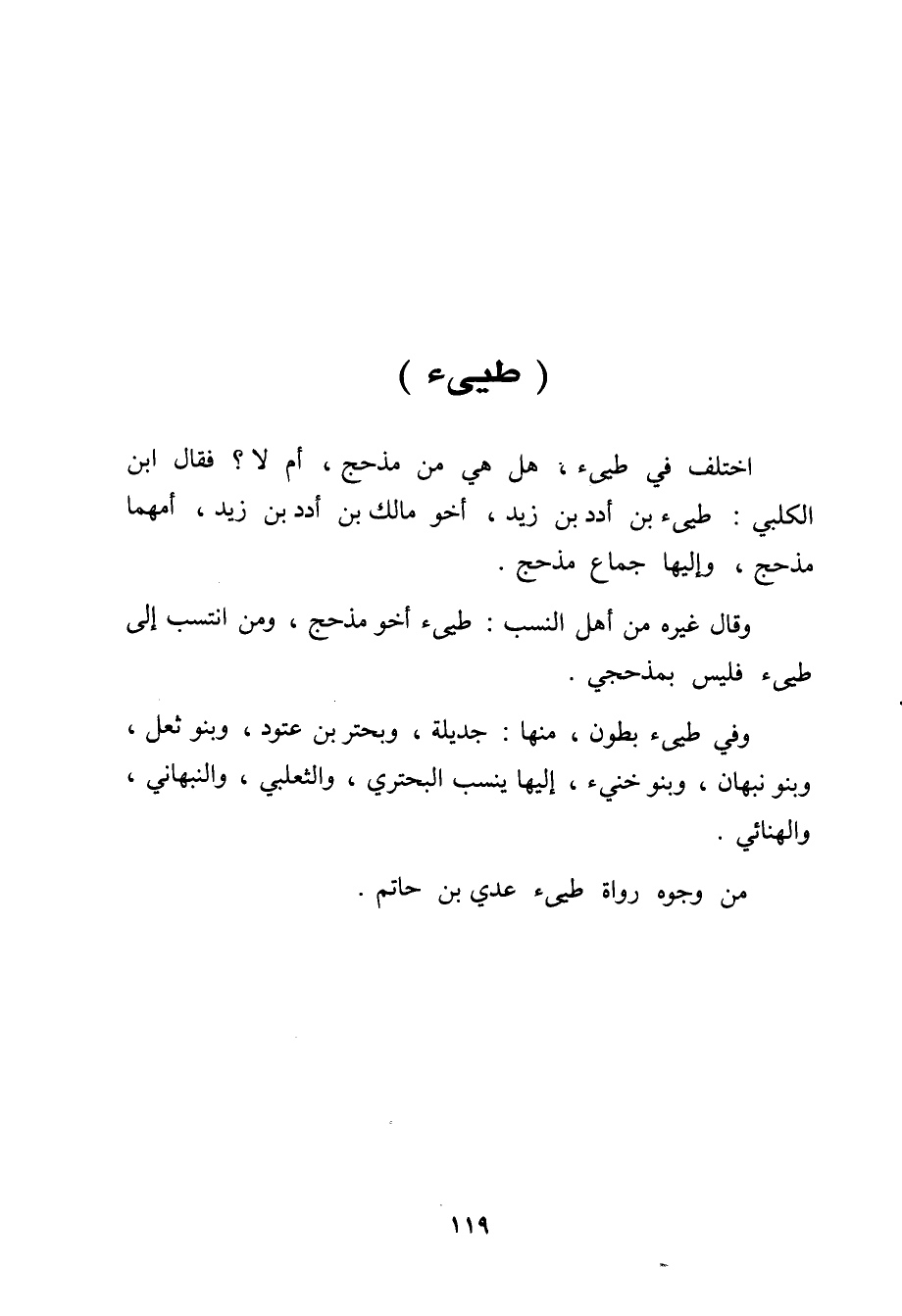 ( طيىء )

اختلف في طيىء ، هل هي من مذحج ، أم لا ؟ فقال ابن الكلبي : طيىء بن أدد بن زيد ، أخو مالك بن أدد بن زيد ، أمهما مذحج ، وإليها جماع مذحج .

وقال غيره من أهل النسب : طيىء أخو مذحج ، ومن انتسب إلى طيىء فليس بمذحجي .

وفي طيىء بطون ، منها : جديلة ، وبحتر بن عتود ، وبنو ثعل ، وبنو نبهان ، وبنو خنيء ، إليها ينسب البحتري ، والثعلبي ، والنبهاني ، والهنائي .

من وجوه رواة طيىء عدي بن حاتم .

١١٩